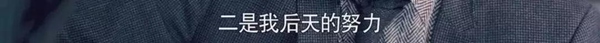 二是我后天的努力